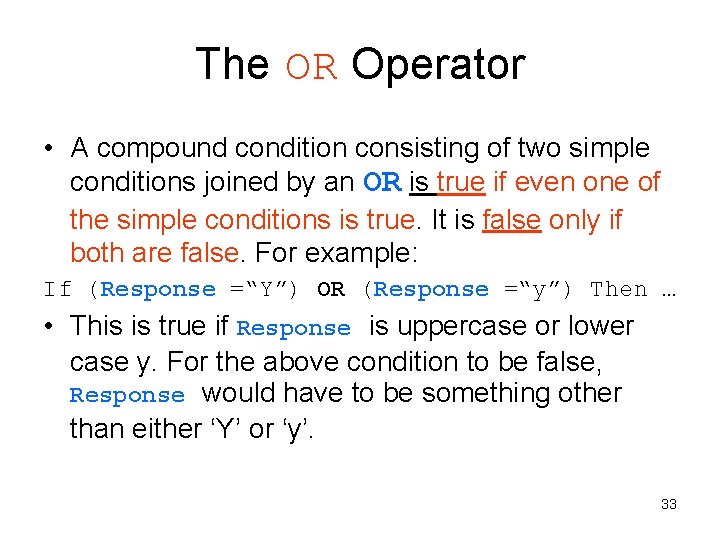 The OR Operator

• A compound condition consisting of two simple conditions joined by an OR is true if even one of the simple conditions is true. It is false only if both are false. For example:

If (Response =“Y”) OR (Response =“y”) Then …

• This is true if Response is uppercase or lower case y. For the above condition to be false, Response would have to be something other than either ‘Y’ or ‘y’.

33